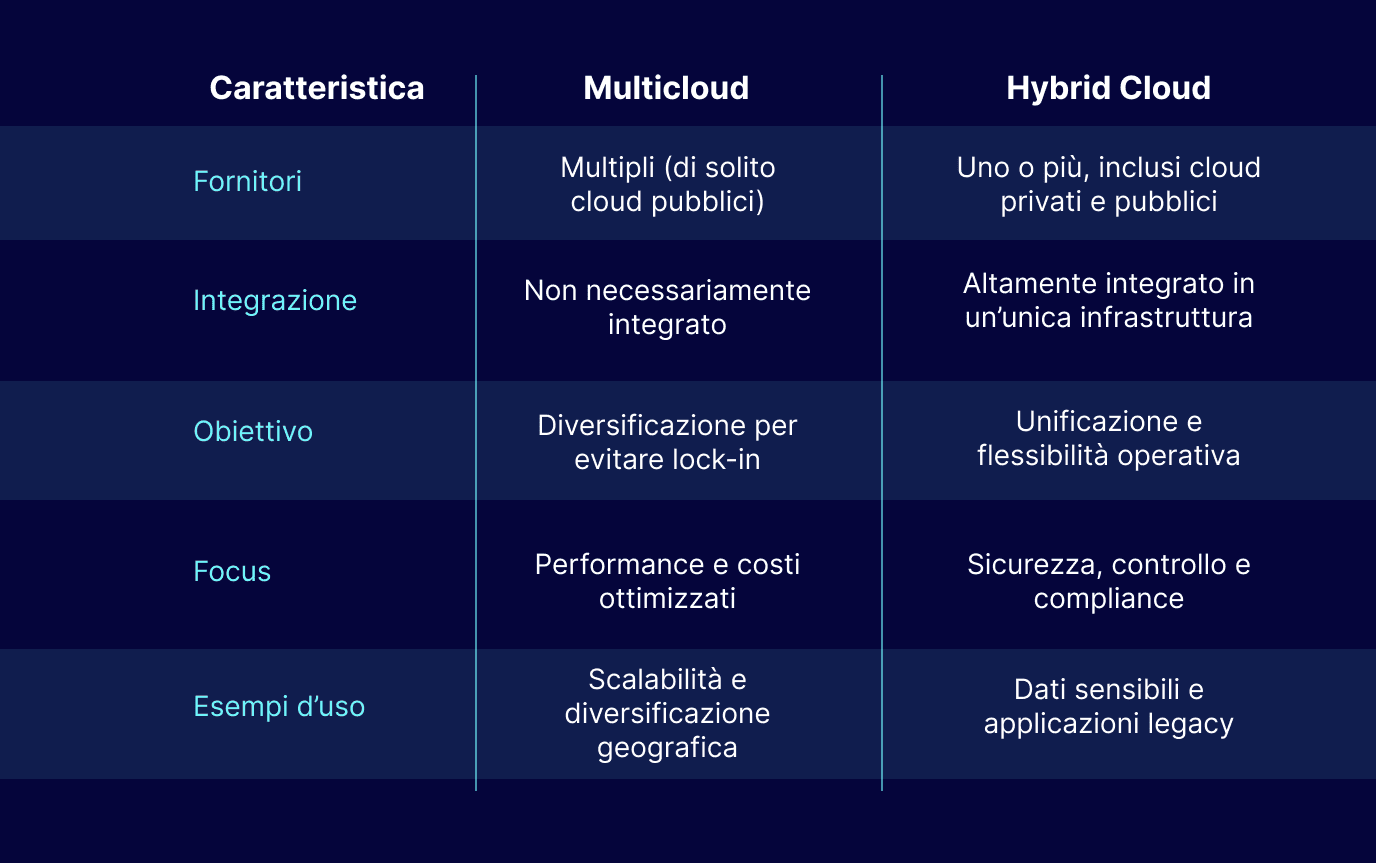 | Caratteristica | Multicloud | Hybrid Cloud |
|---|---|---|
| Fornitori | Multipli (di solito cloud pubblici) | Uno o più, inclusi cloud privati e pubblici |
| Integrazione | Non necessariamente integrato | Altamente integrato in un’unica infrastruttura |
| Obiettivo | Diversificazione per evitare lock-in | Unificazione e flessibilità operativa |
| Focus | Performance e costi ottimizzati | Sicurezza, controllo e compliance |
| Esempi d’uso | Scalabilità e diversificazione geografica | Dati sensibili e applicazioni legacy |